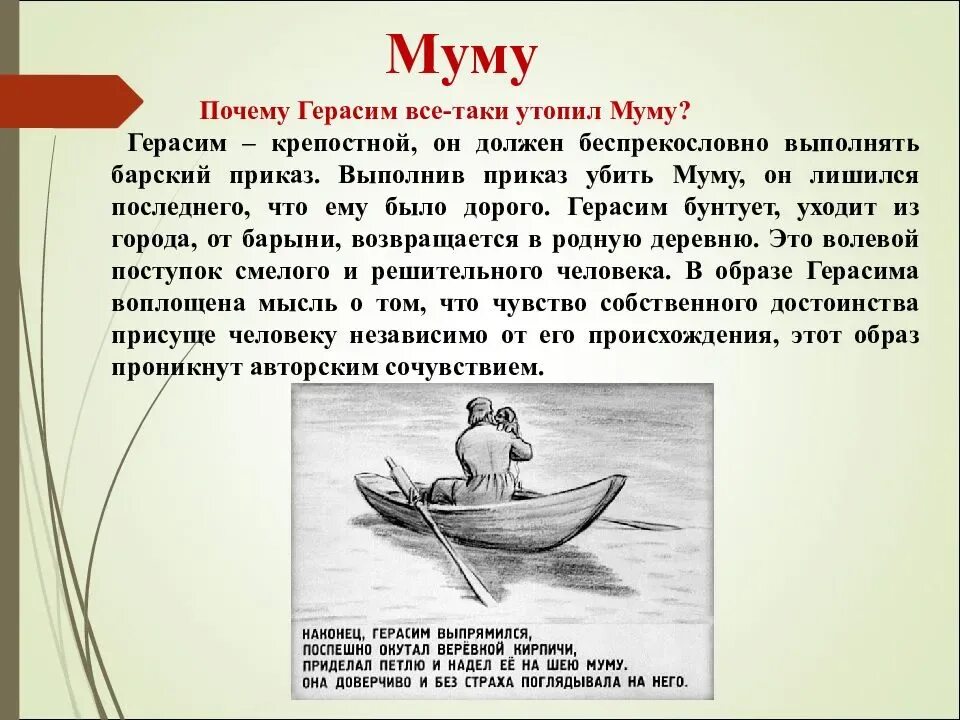 Муму

Почему Герасим все-таки утопил Муму?

Герасим – крепостной, он должен беспрекословно выполнять барский приказ. Выполнив приказ убить Муму, он лишился последнего, что ему было дорого. Герасим бунтует, уходит из города, от барыни, возвращается в родную деревню. Это волевой поступок смелого и решительного человека. В образе Герасима воплощена мысль о том, что чувство собственного достоинства присуще человеку независимо от его происхождения, этот образ проникнут авторским сочувствием.

НАКОНЕЦ, ГЕРАСИМ ВЫПРЯМИЛСЯ, ПОСПЕШНО ОКУТАЛ ВЕРЁВКОЙ КИРПИЧИ, ПРИДЕЛАЛ ПЕТЛЮ И НАДЕЛ ЕЁ НА ШЕЮ МУМУ. ОНА ДОВЕРЧИВО И БЕЗ СТРАХА ПОГЛЯДЫВАЛА НА НЕГО.